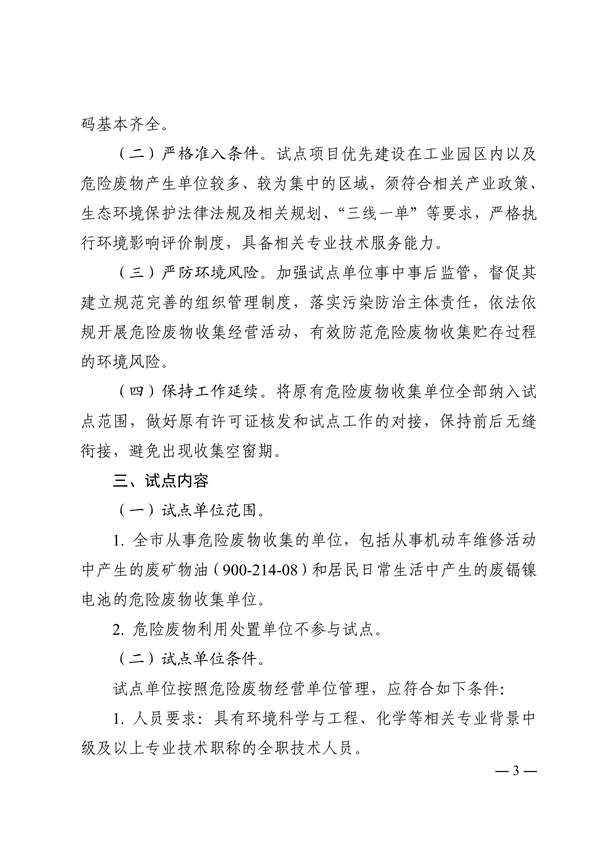 码基本齐全。

（二）严格准入条件。试点项目优先建设在工业园区内以及危险废物产生单位较多、较为集中的区域，须符合相关产业政策、生态环境保护法律法规及相关规划、“三线一单”等要求，严格执行环境影响评价制度，具备相关专业技术服务能力。

（三）严防环境风险。加强试点单位事中事后监管，督促其建立规范完善的组织管理制度，落实污染防治主体责任，依法依规开展危险废物收集经营活动，有效防范危险废物收集贮存过程的环境风险。

（四）保持工作延续。将原有危险废物收集单位全部纳入试点范围，做好原有许可证核发和试点工作的对接，保持前后无缝衔接，避免出现收集空窗期。

三、试点内容

（一）试点单位范围。

1. 全市从事危险废物收集的单位，包括从事机动车维修活动中产生的废矿物油（900-214-08）和居民日常生活中产生的废镉镍电池的危险废物收集单位。

2. 危险废物利用处置单位不参与试点。

（二）试点单位条件。

试点单位按照危险废物经营单位管理，应符合如下条件：

1. 人员要求：具有环境科学与工程、化学等相关专业背景中级及以上专业技术职称的全职技术人员。

— 3 —